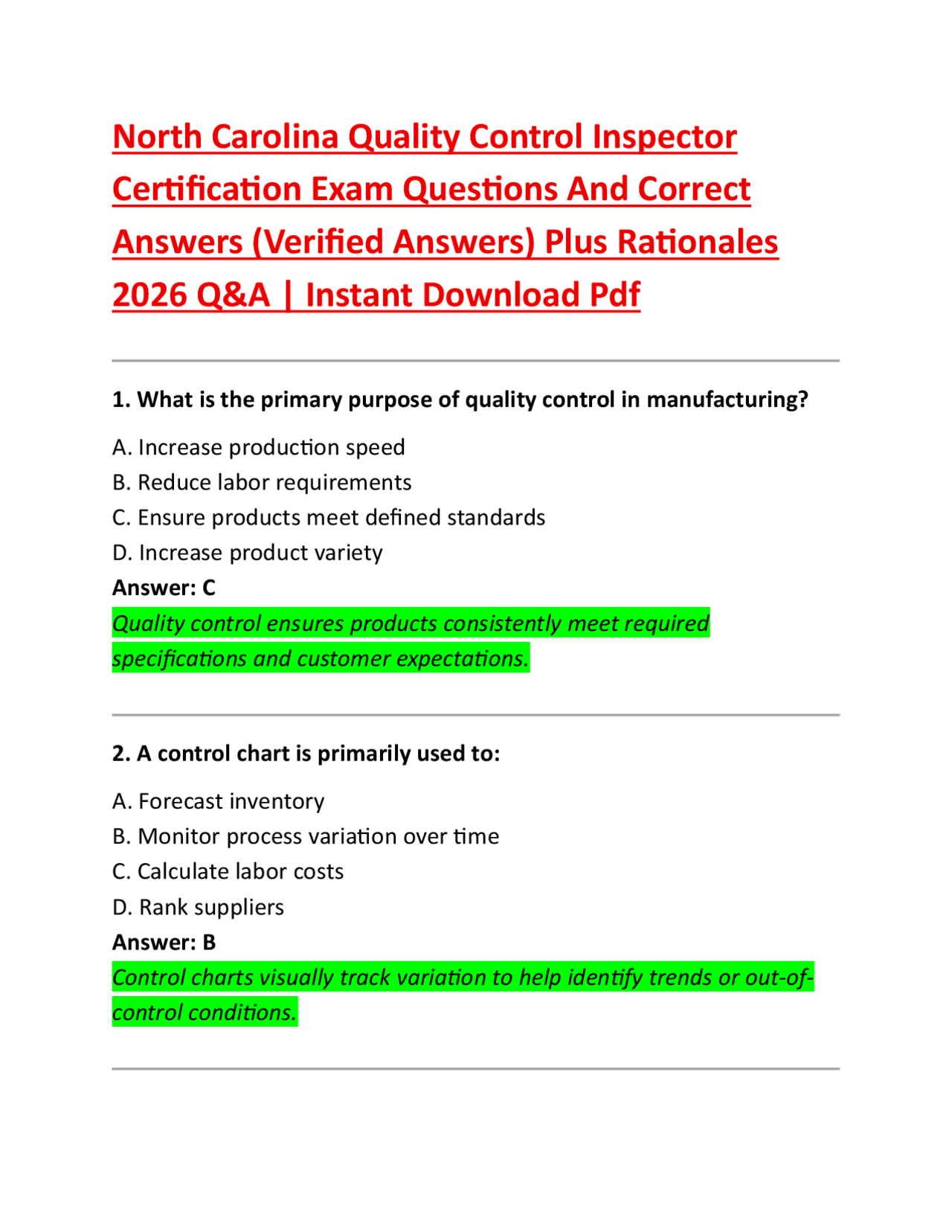 North Carolina Quality Control Inspector Certification Exam Questions And Correct Answers (Verified Answers) Plus Rationales 2026 Q&A | Instant Download Pdf

1. What is the primary purpose of quality control in manufacturing?

A. Increase production speed
B. Reduce labor requirements
C. Ensure products meet defined standards
D. Increase product variety
Answer: C
Quality control ensures products consistently meet required specifications and customer expectations.

2. A control chart is primarily used to:

A. Forecast inventory
B. Monitor process variation over time
C. Calculate labor costs
D. Rank suppliers
Answer: B
Control charts visually track variation to help identify trends or out-of-control conditions.